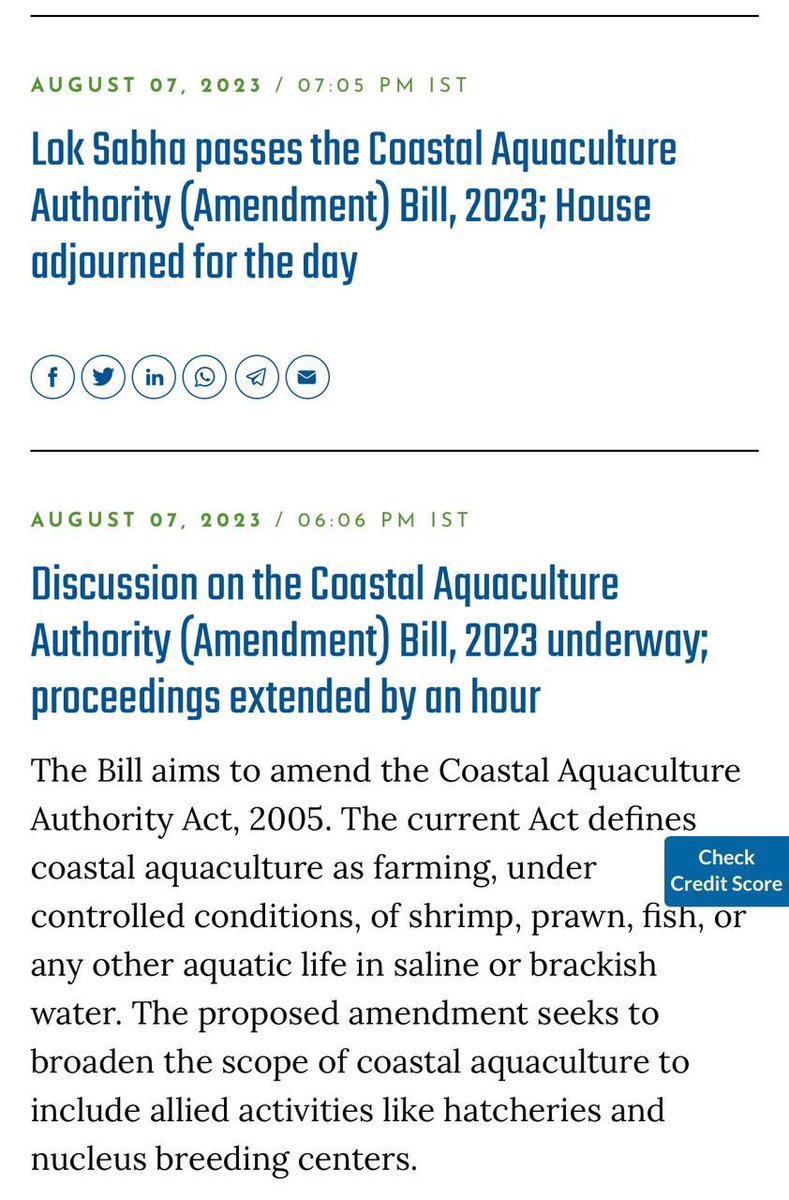 AUGUST 07, 2023 / 07:05 PM IST

Lok Sabha passes the Coastal Aquaculture Authority (Amendment) Bill, 2023; House adjourned for the day

AUGUST 07, 2023 / 06:06 PM IST

Discussion on the Coastal Aquaculture Authority (Amendment) Bill, 2023 underway; proceedings extended by an hour

The Bill aims to amend the Coastal Aquaculture Authority Act, 2005. The current Act defines coastal aquaculture as farming, under controlled conditions, of shrimp, prawn, fish, or any other aquatic life in saline or brackish water. The proposed amendment seeks to broaden the scope of coastal aquaculture to include allied activities like hatcheries and nucleus breeding centers.

Check Credit Score